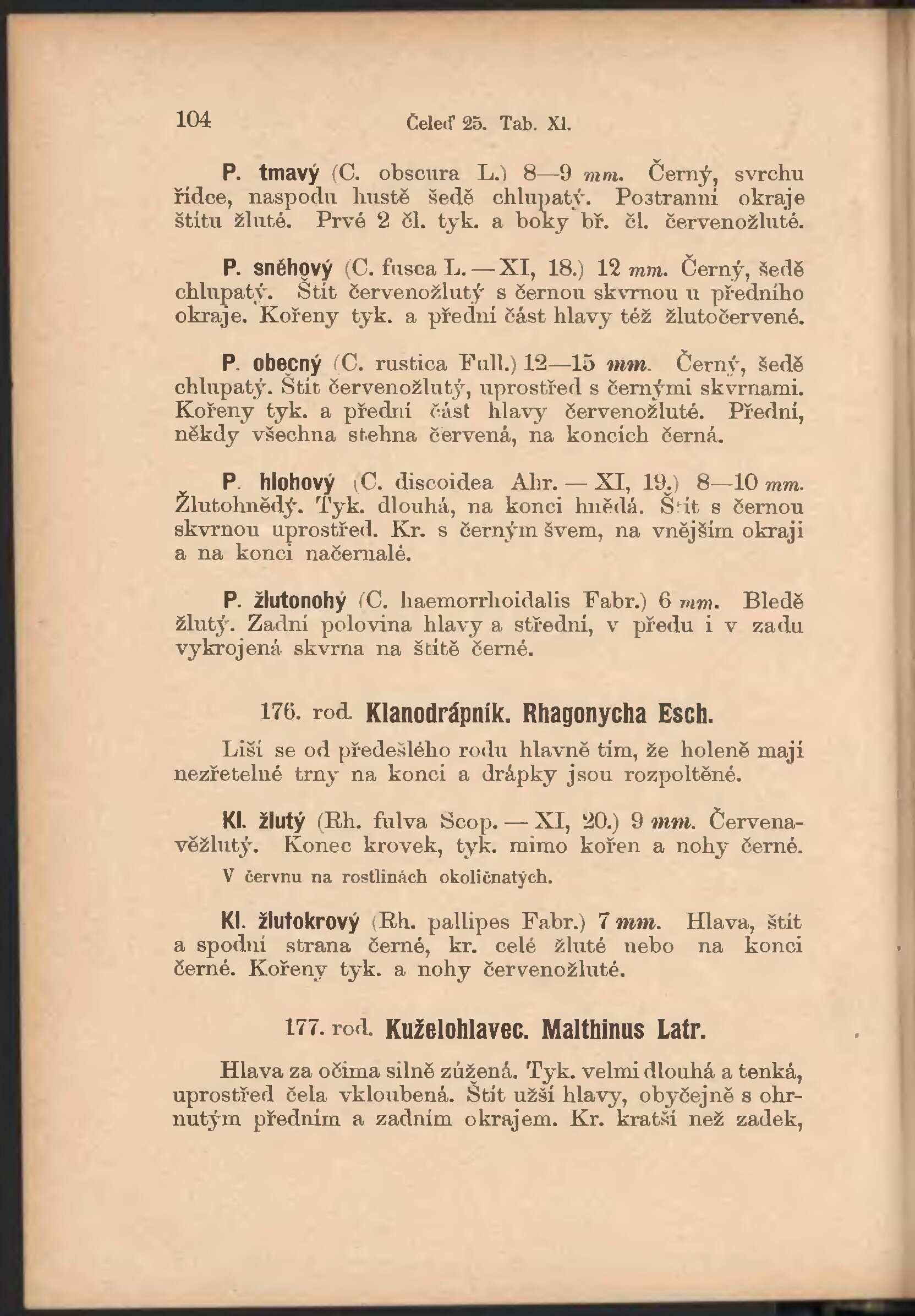 104 Čeleď 25. Tab. XI.

P. tmavý (C. obscura L.) 8—9 mm. Černý, svrchu řídce, naspodu hustě šedě chlupatý. Postranní okraje štítu žluté. Prvé 2 čl. tyk. a boky bř. čl. červenožluté.

P. sněhový (C. fusca L. — XI, 18.) 12 mm. Černý, šedě chlupatý. Štít červenožlutý s černou skvrnou u předního okraje. Kořeny tyk. a přední část hlavy též žlutočervené.

P. obecný (C. rustica Full.) 12—15 mm. Černý, šedě chlupatý. Štít červenožlutý, uprostřed s černými skvrnami. Kořeny tyk. a přední část hlavy červenožluté. Přední, někdy všechna stehna červená, na koncích černá.

P. hlohový (C. discoidea Ahr. — XI, 19.) 8—10 mm. Žlutohnědý. Tyk. dlouhá, na konci hnědá. Štít s černou skvrnou uprostřed. Kr. s černým švem, na vnějším okraji a na konci načernalé.

P. žlutonohý (C. haemorrhoidalis Fabr.) 6 mm. Bledě žlutý. Zadní polovina hlavy a střední, v předu i v zadu vykrojená skvrna na štítě černé.

176. rod. Klanodrápník. Rhagonycha Esch.

Liší se od předešlého rodu hlavně tím, že holeně mají nezřetelné trny na konci a drápky jsou rozpoltěné.

Kl. žlutý (Rh. fulva Scop. — XI, 20.) 9 mm. Červenavěžlutý. Konec krovek, tyk. mimo kořen a nohy černé.
V červnu na rostlinách okoličnatých.

Kl. žlutokrový (Rh. pallipes Fabr.) 7 mm. Hlava, štít a spodní strana černé, kr. celé žluté nebo na konci černé. Kořeny tyk. a nohy červenožluté.

177. rod. Kuželohlavec. Malthinus Latr.

Hlava za očima silně zúžená. Tyk. velmi dlouhá a tenká, uprostřed čela vkloubená. Štít užší hlavy, obyčejně s ohrnutým předním a zadním okrajem. Kr. kratší než zadek,